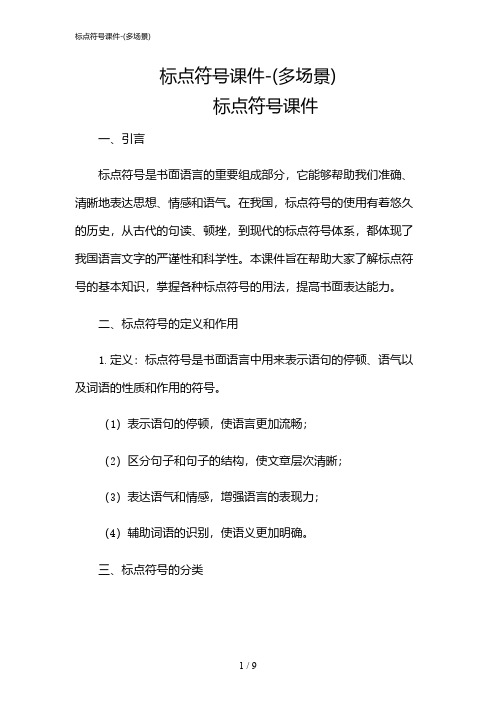 标点符号课件-(多场景)

标点符号课件-(多场景)

标点符号课件

一、引言

标点符号是书面语言的重要组成部分，它能够帮助我们准确、清晰地表达思想、情感和语气。在我国，标点符号的使用有着悠久的历史，从古代的句读、顿挫，到现代的标点符号体系，都体现了我国语言文字的严谨性和科学性。本课件旨在帮助大家了解标点符号的基本知识，掌握各种标点符号的用法，提高书面表达能力。

二、标点符号的定义和作用

1. 定义：标点符号是书面语言中用来表示语句的停顿、语气以及词语的性质和作用的符号。

（1）表示语句的停顿，使语言更加流畅；

（2）区分句子和句子的结构，使文章层次清晰；

（3）表达语气和情感，增强语言的表现力；

（4）辅助词语的识别，使语义更加明确。

三、标点符号的分类

1 / 9